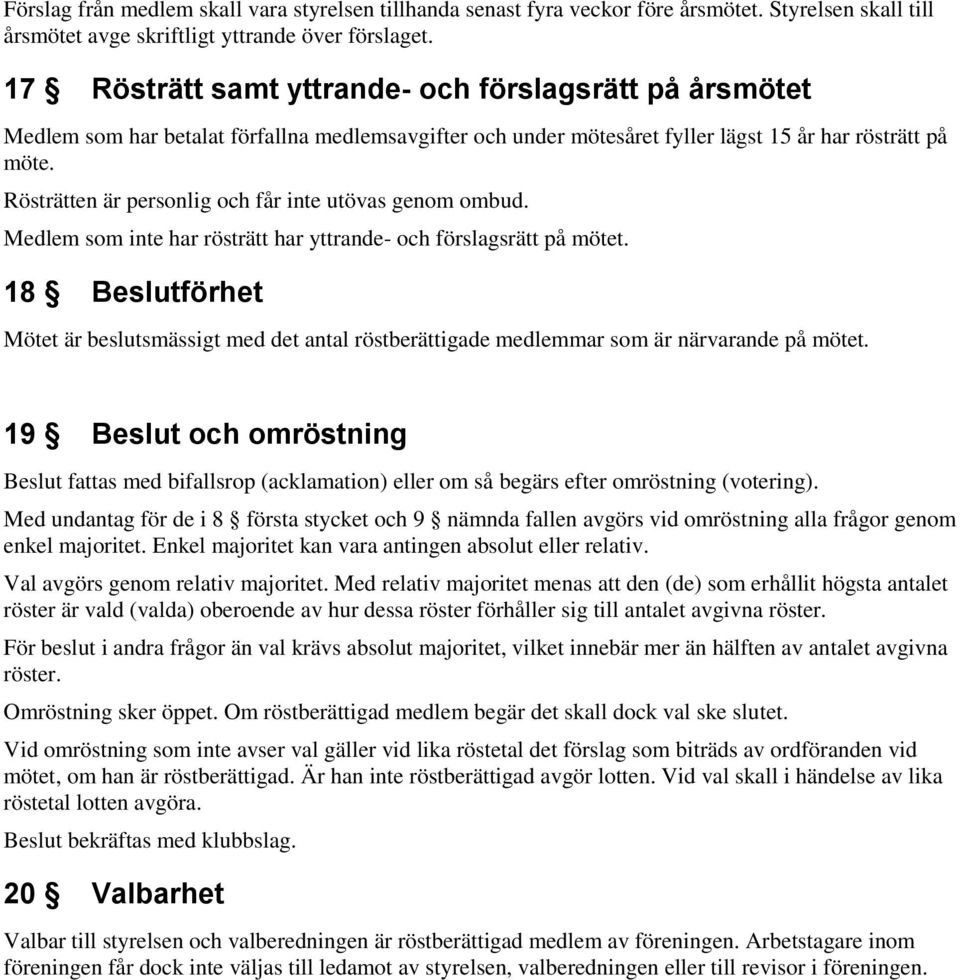 Förslag från medlem skall vara styrelsen tillhanda senast fyra veckor före årsmötet. Styrelsen skall till årsmötet avge skriftligt yttrande över förslaget.

17 § Rösträtt samt yttrande- och förslagsrätt på årsmötet

Medlem som har betalat förfallna medlemsavgifter och under mötesåret fyller lägst 15 år har rösträtt på möte.

Rösträtten är personlig och får inte utövas genom ombud.

Medlem som inte har rösträtt har yttrande- och förslagsrätt på mötet.

18 § Beslutförhet

Mötet är beslutsmässigt med det antal röstberättigade medlemmar som är närvarande på mötet.

19 § Beslut och omröstning

Beslut fattas med bifallsrop (acklamation) eller om så begärs efter omröstning (votering).

Med undantag för de i 8 § första stycket och 9 § nämnda fallen avgörs vid omröstning alla frågor genom enkel majoritet. Enkel majoritet kan vara antingen absolut eller relativ.

Val avgörs genom relativ majoritet. Med relativ majoritet menas att den (de) som erhållit högsta antalet röster är vald (valda) oberoende av hur dessa röster förhåller sig till antalet avgivna röster.

För beslut i andra frågor än val krävs absolut majoritet, vilket innebär mer än hälften av antalet avgivna röster.

Omröstning sker öppet. Om röstberättigad medlem begär det skall dock val ske slutet.

Vid omröstning som inte avser val gäller vid lika röstetal det förslag som biträds av ordföranden vid mötet, om han är röstberättigad. Är han inte röstberättigad avgör lotten. Vid val skall i händelse av lika röstetal lotten avgöra.

Beslut bekräftas med klubbslag.

20 § Valbarhet

Valbar till styrelsen och valberedningen är röstberättigad medlem av föreningen. Arbetstagare inom föreningen får dock inte väljas till ledamot av styrelsen, valberedningen eller till revisor i föreningen.